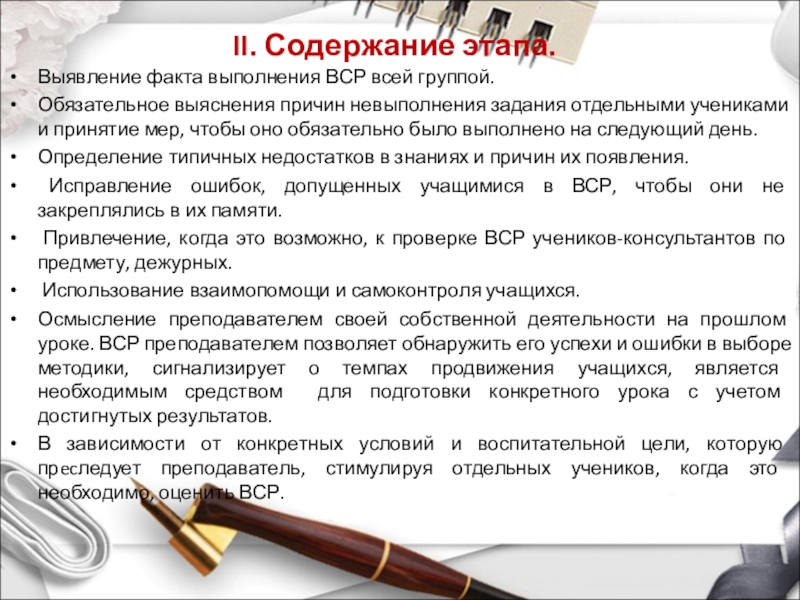 II. Содержание этапа.

• Выявление факта выполнения ВСР всей группой.
• Обязательное выяснения причин невыполнения задания отдельными учениками и принятие мер, чтобы оно обязательно было выполнено на следующий день.
• Определение типичных недостатков в знаниях и причин их появления.
• Исправление ошибок, допущенных учащимися в ВСР, чтобы они не закреплялись в их памяти.
• Привлечение, когда это возможно, к проверке ВСР учеников-консультантов по предмету, дежурных.
• Использование взаимопомощи и самоконтроля учащихся.
• Осмысление преподавателем своей собственной деятельности на прошлом уроке. ВСР преподавателем позволяет обнаружить его успехи и ошибки в выборе методики, сигнализирует о темпах продвижения учащихся, является необходимым средством для подготовки конкретного урока с учетом достигнутых результатов.
• В зависимости от конкретных условий и воспитательной цели, которую преследует преподаватель, стимулируя отдельных учеников, когда это необходимо, оценить ВСР.